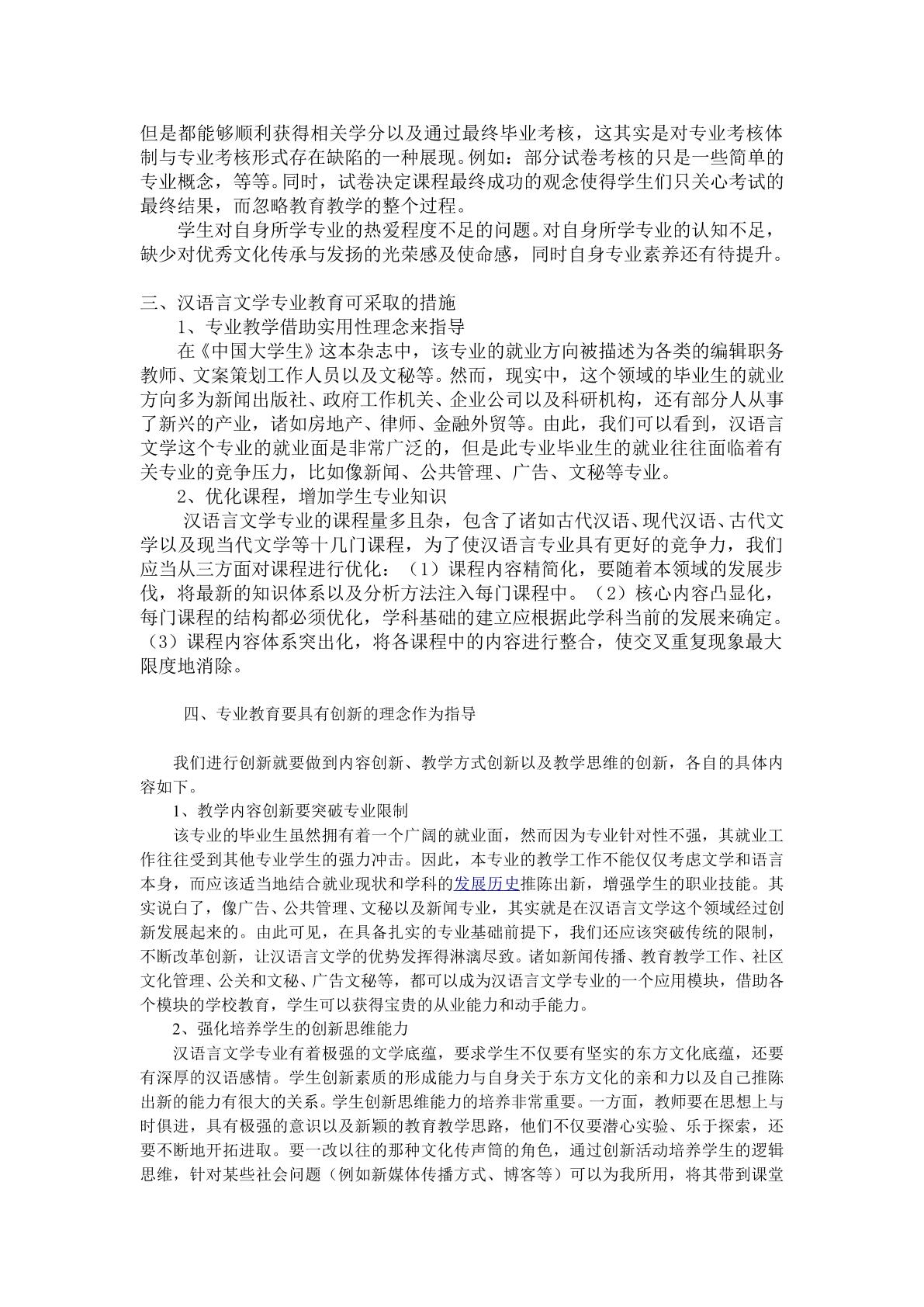 但是都能够顺利获得相关学分以及通过最终毕业考核，这其实是对专业考核体制与专业考核形式存在缺陷的一种展现。例如：部分试卷考核的只是一些简单的专业概念，等等。同时，试卷决定课程最终成功的观念使得学生们只关心考试的最终结果，而忽略教育教学的整个过程。

学生对自身所学专业的热爱程度不足的问题。对自身所学专业的认知不足，缺少对优秀文化传承与发扬的光荣感及使命感，同时自身专业素养还有待提升。

三、汉语言文学专业教育可采取的措施

1、专业教学借助实用性理念来指导

在《中国大学生》这本杂志中，该专业的就业方向被描述为各类的编辑职务教师、文案策划工作人员以及文秘等。然而，现实中，这个领域的毕业生的就业方向多为新闻出版社、政府工作机关、企业公司以及科研机构，还有部分人从事了新兴的产业，诸如房地产、律师、金融外贸等。由此，我们可以看到，汉语言文学这个专业的就业面是非常广泛的，但是此专业毕业生的就业往往面临着有关专业的竞争压力，比如像新闻、公共管理、广告、文秘等专业。

2、优化课程，增加学生专业知识

汉语言文学专业的课程量多且杂，包含了诸如古代汉语、现代汉语、古代文学以及现当代文学等十几门课程，为了使汉语言专业具有更好的竞争力，我们应当从三方面对课程进行优化：（1）课程内容精简化，要随着本领域的发展步伐，将最新的知识体系以及分析方法注入每门课程中。（2）核心内容凸显化，每门课程的结构都必须优化，学科基础的建立应根据此学科当前的发展来确定。（3）课程内容体系突出化，将各课程中的内容进行整合，使交叉重复现象最大限度地消除。

四、专业教育要具有创新的理念作为指导

我们进行创新就要做到内容创新、教学方式创新以及教学思维的创新，各自的具体内容如下。

1、教学内容创新要突破专业限制

该专业的毕业生虽然拥有着一个广阔的就业面，然而因为专业针对性不强，其就业工作往往受到其他专业学生的强力冲击。因此，本专业的教学工作不能仅仅考虑文学和语言本身，而应该适当地结合就业现状和学科的发展历史推陈出新，增强学生的职业技能。其实说白了，像广告、公共管理、文秘以及新闻专业，其实就是在汉语言文学这个领域经过创新发展起来的。由此可见，在具备扎实的专业基础前提下，我们还应该突破传统的限制，不断改革创新，让汉语言文学的优势发挥得淋漓尽致。诸如新闻传播、教育教学工作、社区文化管理、公关和文秘、广告文秘等，都可以成为汉语言文学专业的一个应用模块，借助各个模块的学校教育，学生可以获得宝贵的从业能力和动手能力。

2、强化培养学生的创新思维能力

汉语言文学专业有着极强的文学底蕴，要求学生不仅要有坚实的东方文化底蕴，还要有深厚的汉语感情。学生创新素质的形成能力与自身关于东方文化的亲和力以及自己推陈出新的能力有很大的关系。学生创新思维能力的培养非常重要。一方面，教师要在思想上与时俱进，具有极强的意识以及新颖的教育教学思路，他们不仅要潜心实验、乐于探索，还要不断地开拓进取。要一改以往的那种文化传声筒的角色，通过创新活动培养学生的逻辑思维，针对某些社会问题（例如新媒体传播方式、博客等）可以为我所用，将其带到课堂